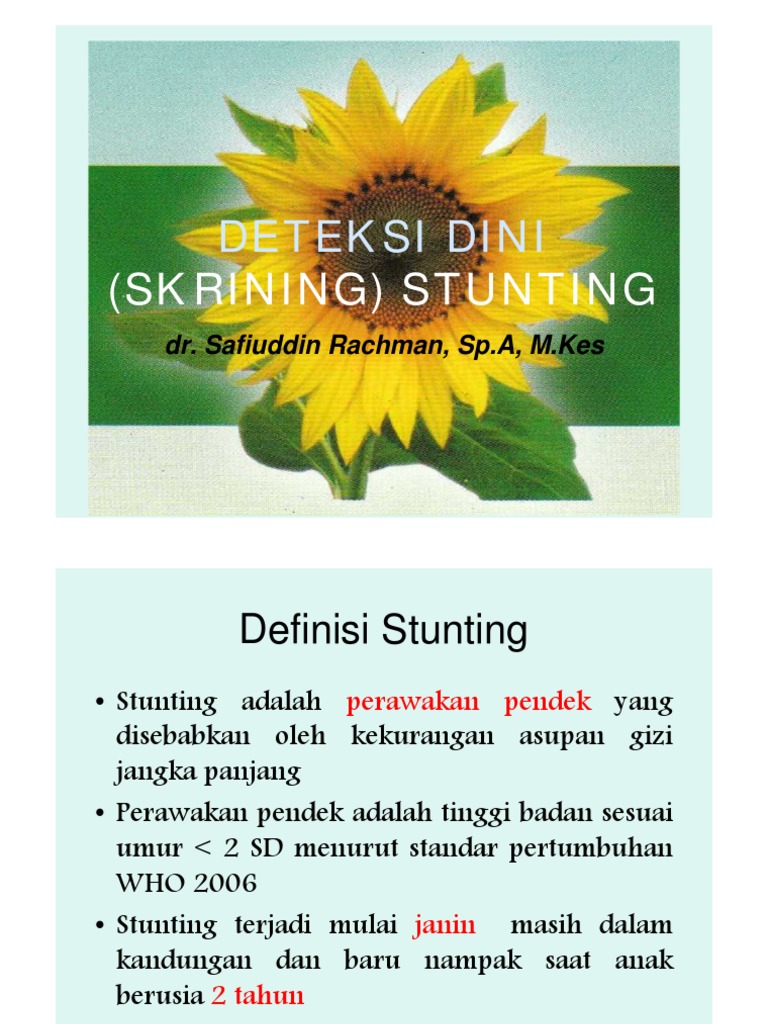 DETEKSI DINI (SKRINING) STUNTING

dr. Safiuddin Rachman, Sp.A, M.Kes

Definisi Stunting

• Stunting adalah perawakan pendek yang disebabkan oleh kekurangan asupan gizi jangka panjang

• Perawakan pendek adalah tinggi badan sesuai umur < 2 SD menurut standar pertumbuhan WHO 2006

• Stunting terjadi mulai janin masih dalam kandungan dan baru nampak saat anak berusia 2 tahun